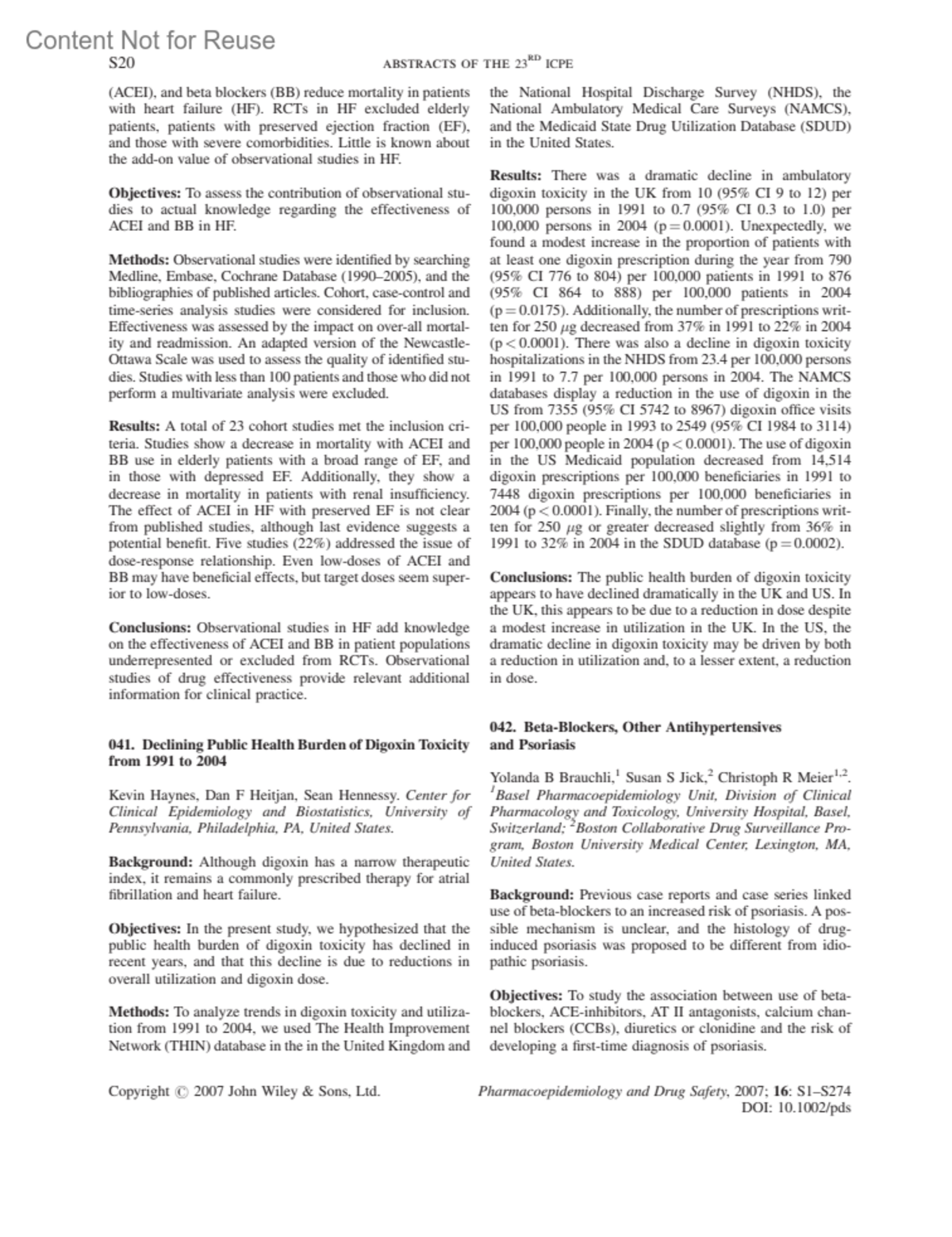 Content Not for Reuse

S20

ABSTRACTS OF THE 23$^{RD}$ ICPE

(ACEI), and beta blockers (BB) reduce mortality in patients with heart failure (HF). RCTs in HF excluded elderly patients, patients with preserved ejection fraction (EF), and those with severe comorbidities. Little is known about the add-on value of observational studies in HF.

Objectives: To assess the contribution of observational studies to actual knowledge regarding the effectiveness of ACEI and BB in HF.

Methods: Observational studies were identified by searching Medline, Embase, Cochrane Database (1990–2005), and the bibliographies of published articles. Cohort, case-control and time-series analysis studies were considered for inclusion. Effectiveness was assessed by the impact on over-all mortality and readmission. An adapted version of the Newcastle-Ottawa Scale was used to assess the quality of identified studies. Studies with less than 100 patients and those who did not perform a multivariate analysis were excluded.

Results: A total of 23 cohort studies met the inclusion criteria. Studies show a decrease in mortality with ACEI and BB use in elderly patients with a broad range of EF, and in those with depressed EF. Additionally, they show a decrease in mortality in patients with renal insufficiency. The effect of ACEI in HF with preserved EF is not clear from published studies, although last evidence suggests a potential benefit. Five studies (22%) addressed the issue of dose-response relationship. Even low-doses of ACEI and BB may have beneficial effects, but target doses seem superior to low-doses.

Conclusions: Observational studies in HF add knowledge on the effectiveness of ACEI and BB in patient populations underrepresented or excluded from RCTs. Observational studies of drug effectiveness provide relevant additional information for clinical practice.

041. Declining Public Health Burden of Digoxin Toxicity from 1991 to 2004

Kevin Haynes, Dan F Heitjan, Sean Hennessy. Center for Clinical Epidemiology and Biostatistics, University of Pennsylvania, Philadelphia, PA, United States.

Background: Although digoxin has a narrow therapeutic index, it remains a commonly prescribed therapy for atrial fibrillation and heart failure.

Objectives: In the present study, we hypothesized that the public health burden of digoxin toxicity has declined in recent years, and that this decline is due to reductions in overall utilization and digoxin dose.

Methods: To analyze trends in digoxin toxicity and utilization from 1991 to 2004, we used The Health Improvement Network (THIN) database in the in the United Kingdom and the National Hospital Discharge Survey (NHDS), the National Ambulatory Medical Care Surveys (NAMCS), and the Medicaid State Drug Utilization Database (SDUD) in the United States.

Results: There was a dramatic decline in ambulatory digoxin toxicity in the UK from 10 (95% CI 9 to 12) per 100,000 persons in 1991 to 0.7 (95% CI 0.3 to 1.0) per 100,000 persons in 2004 (p = 0.0001). Unexpectedly, we found a modest increase in the proportion of patients with at least one digoxin prescription during the year from 790 (95% CI 776 to 804) per 100,000 patients in 1991 to 876 (95% CI 864 to 888) per 100,000 patients in 2004 (p = 0.0175). Additionally, the number of prescriptions written for 250 $\mu g$ decreased from 37% in 1991 to 22% in 2004 (p < 0.0001). There was also a decline in digoxin toxicity hospitalizations in the NHDS from 23.4 per 100,000 persons in 1991 to 7.7 per 100,000 persons in 2004. The NAMCS databases display a reduction in the use of digoxin in the US from 7355 (95% CI 5742 to 8967) digoxin office visits per 100,000 people in 1993 to 2549 (95% CI 1984 to 3114) per 100,000 people in 2004 (p < 0.0001). The use of digoxin in the US Medicaid population decreased from 14,514 digoxin prescriptions per 100,000 beneficiaries in 1991 to 7448 digoxin prescriptions per 100,000 beneficiaries in 2004 (p < 0.0001). Finally, the number of prescriptions written for 250 $\mu g$ or greater decreased slightly from 36% in 1991 to 32% in 2004 in the SDUD database (p = 0.0002).

Conclusions: The public health burden of digoxin toxicity appears to have declined dramatically in the UK and US. In the UK, this appears to be due to a reduction in dose despite a modest increase in utilization in the UK. In the US, the dramatic decline in digoxin toxicity may be driven by both a reduction in utilization and, to a lesser extent, a reduction in dose.

042. Beta-Blockers, Other Antihypertensives and Psoriasis

Yolanda B Brauchli,$^1$ Susan S Jick,$^2$ Christoph R Meier$^{1,2}$. $^1$Basel Pharmacoepidemiology Unit, Division of Clinical Pharmacology and Toxicology, University Hospital, Basel, Switzerland; $^2$Boston Collaborative Drug Surveillance Program, Boston University Medical Center, Lexington, MA, United States.

Background: Previous case reports and case series linked use of beta-blockers to an increased risk of psoriasis. A possible mechanism is unclear, and the histology of drug-induced psoriasis was proposed to be different from idiopathic psoriasis.

Objectives: To study the association between use of beta-blockers, ACE-inhibitors, AT II antagonists, calcium channel blockers (CCBs), diuretics or clonidine and the risk of developing a first-time diagnosis of psoriasis.

Copyright © 2007 John Wiley & Sons, Ltd.

Pharmacoepidemiology and Drug Safety, 2007; 16: S1–S274
DOI: 10.1002/pds